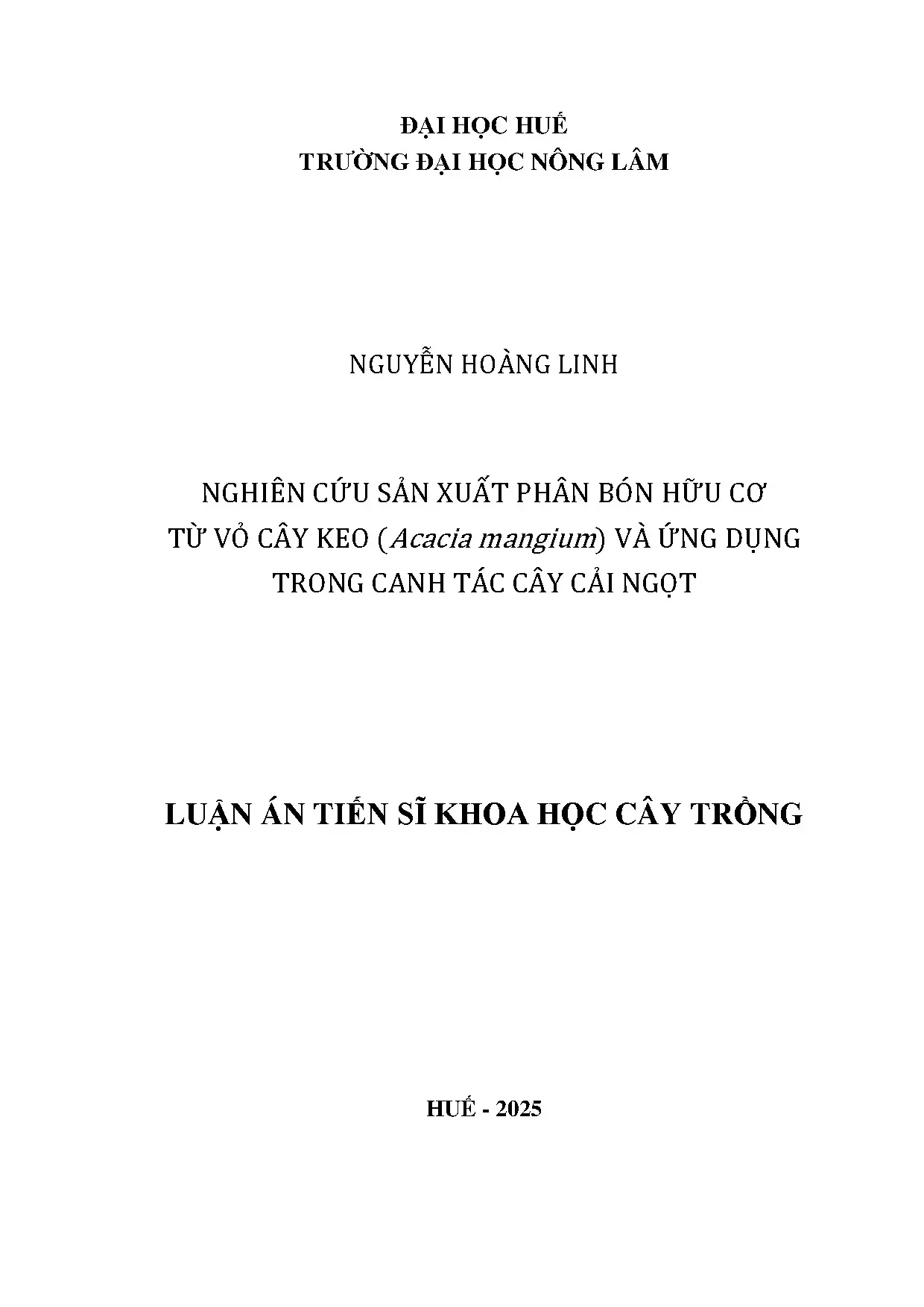 ĐẠI HỌC HUẾ
TRƯỜNG ĐẠI HỌC NÔNG LÂM

NGUYỄN HOÀNG LINH

NGHIÊN CỨU SẢN XUẤT PHÂN BÓN HỮU CƠ TỪ VỎ CÂY KEO (Acacia mangium) VÀ ỨNG DỤNG TRONG CANH TÁC CÂY CẢI NGỌT

LUẬN ÁN TIẾN SĨ KHOA HỌC CÂY TRỒNG

HUẾ - 2025